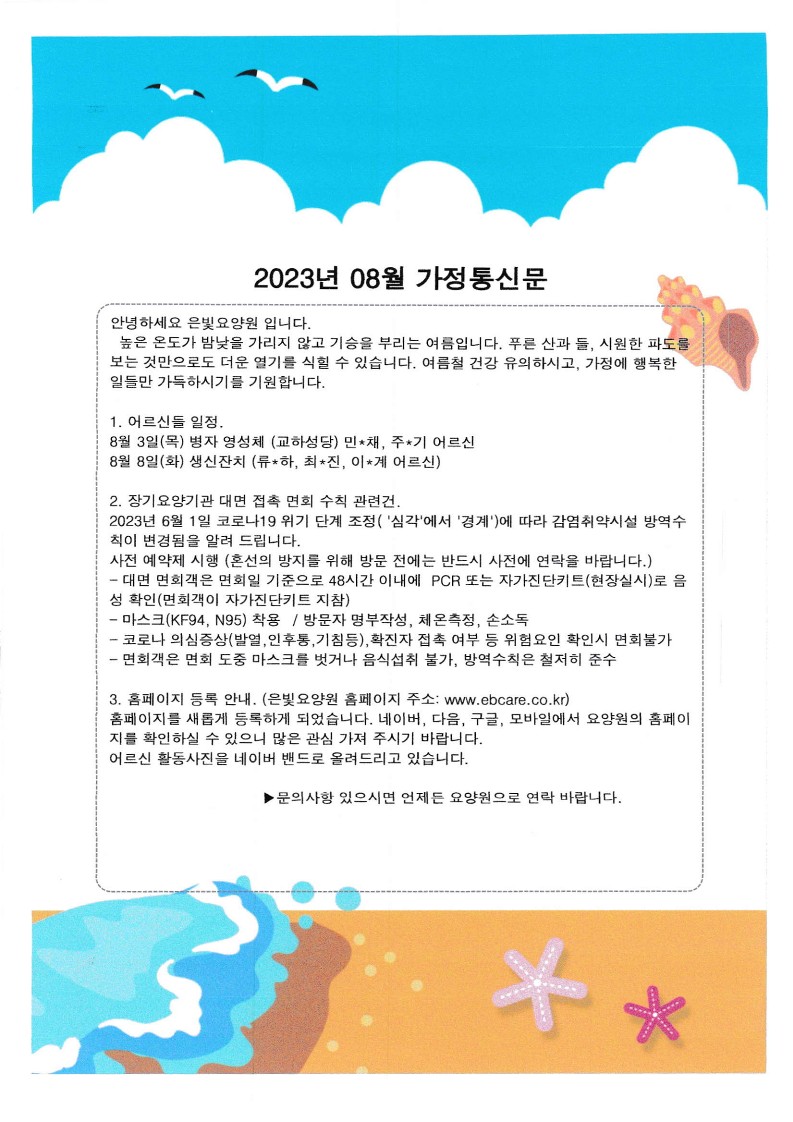 2023년 08월 가정통신문

안녕하세요 은빛요양원 입니다.
높은 온도가 밤낮을 가리지 않고 기승을 부리는 여름입니다. 푸른 산과 들, 시원한 파도를 보는 것만으로도 더운 열기를 식힐 수 있습니다. 여름철 건강 유의하시고, 가정에 행복한 일들만 가득하시기를 기원합니다.

1. 어르신들 일정.
8월 3일(목) 병자 영성체 (교하성당) 민*채, 주*기 어르신
8월 8일(화) 생신잔치 (류*하, 최*진, 이*계 어르신)

2. 장기요양기관 대면 접촉 면회 수칙 관련건.
2023년 6월 1일 코로나19 위기 단계 조정( '심각'에서 '경계')에 따라 감염취약시설 방역수칙이 변경됨을 알려 드립니다.
사전 예약제 시행 (혼선의 방지를 위해 방문 전에는 반드시 사전에 연락을 바랍니다.)
- 대면 면회객은 면회일 기준으로 48시간 이내에 PCR 또는 자가진단키트(현장실시)로 음성 확인(면회객이 자가진단키트 지참)
- 마스크(KF94, N95) 착용 / 방문자 명부작성, 체온측정, 손소독
- 코로나 의심증상(발열,인후통,기침등),확진자 접촉 여부 등 위험요인 확인시 면회불가
- 면회객은 면회 도중 마스크를 벗거나 음식섭취 불가, 방역수칙은 철저히 준수

3. 홈페이지 등록 안내. (은빛요양원 홈페이지 주소: www.ebcare.co.kr)
홈페이지를 새롭게 등록하게 되었습니다. 네이버, 다음, 구글, 모바일에서 요양원의 홈페이지를 확인하실 수 있으니 많은 관심 가져 주시기 바랍니다.
어르신 활동사진을 네이버 밴드로 올려드리고 있습니다.

▶문의사항 있으시면 언제든 요양원으로 연락 바랍니다.